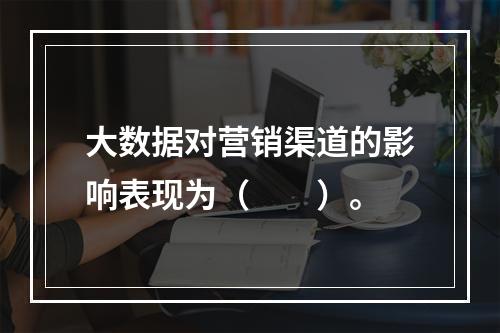 大数据对营销渠道的影响表现为（　　）。